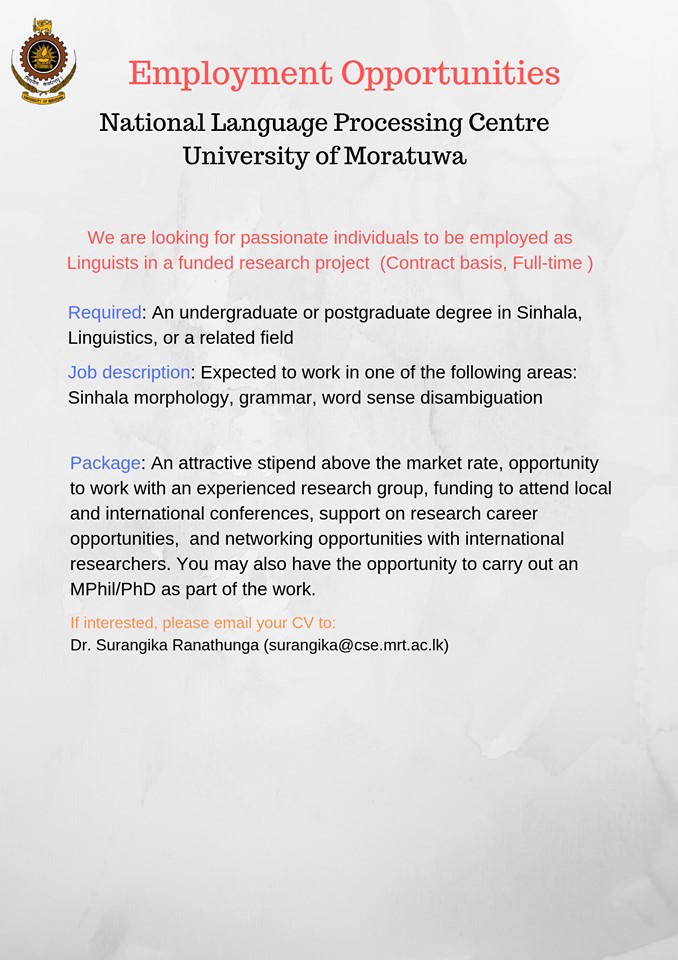 Employment Opportunities

National Language Processing Centre
University of Moratuwa

We are looking for passionate individuals to be employed as Linguists in a funded research project (Contract basis, Full-time )

Required: An undergraduate or postgraduate degree in Sinhala, Linguistics, or a related field

Job description: Expected to work in one of the following areas: Sinhala morphology, grammar, word sense disambiguation

Package: An attractive stipend above the market rate, opportunity to work with an experienced research group, funding to attend local and international conferences, support on research career opportunities, and networking opportunities with international researchers. You may also have the opportunity to carry out an MPhil/PhD as part of the work.

If interested, please email your CV to:
Dr. Surangika Ranathunga (surangika@cse.mrt.ac.lk)